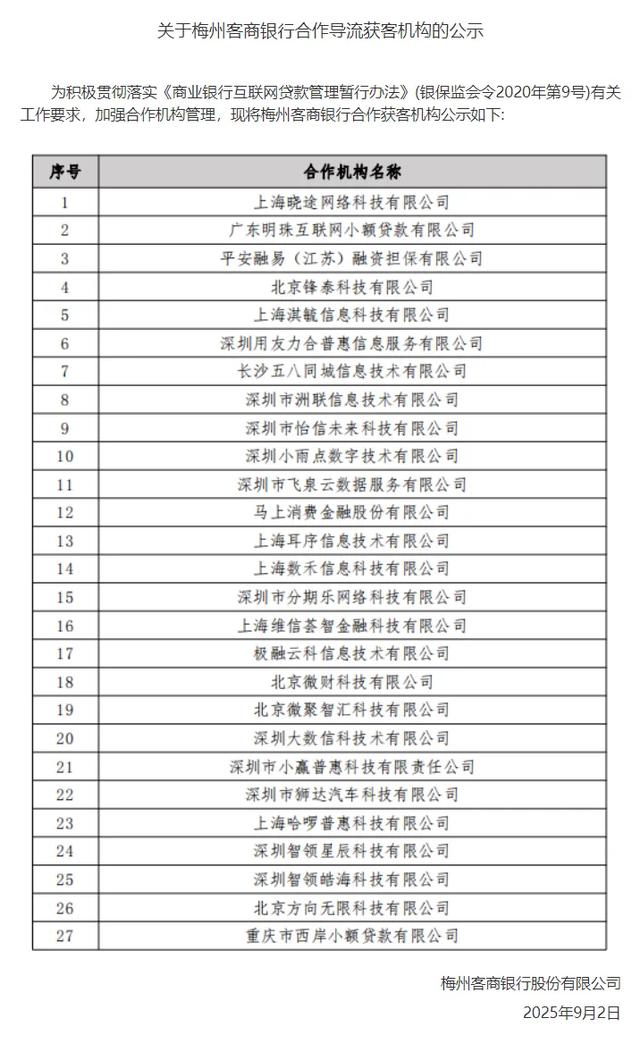 关于梅州客商银行合作导流获客机构的公示

为积极贯彻落实《商业银行互联网贷款管理暂行办法》(银保监会令2020年第9号)有关工作要求，加强合作机构管理，现将梅州客商银行合作获客机构公示如下:

| 序号 | 合作机构名称 |
|---|---|
| 1 | 上海晓途网络科技有限公司 |
| 2 | 广东明珠互联网小额贷款有限公司 |
| 3 | 平安融易（江苏）融资担保有限公司 |
| 4 | 北京锋泰科技有限公司 |
| 5 | 上海淇毓信息科技有限公司 |
| 6 | 深圳用友力合普惠信息服务有限公司 |
| 7 | 长沙五八同城信息技术有限公司 |
| 8 | 深圳市洲联信息技术有限公司 |
| 9 | 深圳市怡信未来科技有限公司 |
| 10 | 深圳小雨点数字技术有限公司 |
| 11 | 深圳市飞泉云数据服务有限公司 |
| 12 | 马上消费金融股份有限公司 |
| 13 | 上海耳序信息技术有限公司 |
| 14 | 上海数禾信息科技有限公司 |
| 15 | 深圳市分期乐网络科技有限公司 |
| 16 | 上海维信荟智金融科技有限公司 |
| 17 | 极融云科信息技术有限公司 |
| 18 | 北京微财科技有限公司 |
| 19 | 北京微聚智汇科技有限公司 |
| 20 | 深圳大数信科技术有限公司 |
| 21 | 深圳市小赢普惠科技有限责任公司 |
| 22 | 深圳市狮达汽车科技有限公司 |
| 23 | 上海哈啰普惠科技有限公司 |
| 24 | 深圳智领星辰科技有限公司 |
| 25 | 深圳智领皓海科技有限公司 |
| 26 | 北京方向无限科技有限公司 |
| 27 | 重庆市西岸小额贷款有限公司 |

梅州客商银行股份有限公司
2025年9月2日